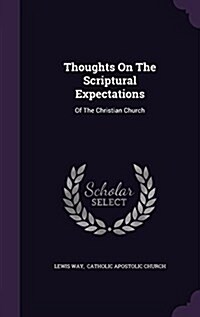 Thoughts On The Scriptural Expectations

Of The Christian Church

Scholar SELECT

LEWIS WAY, CATHOLIC APOSTOLIC CHURCH